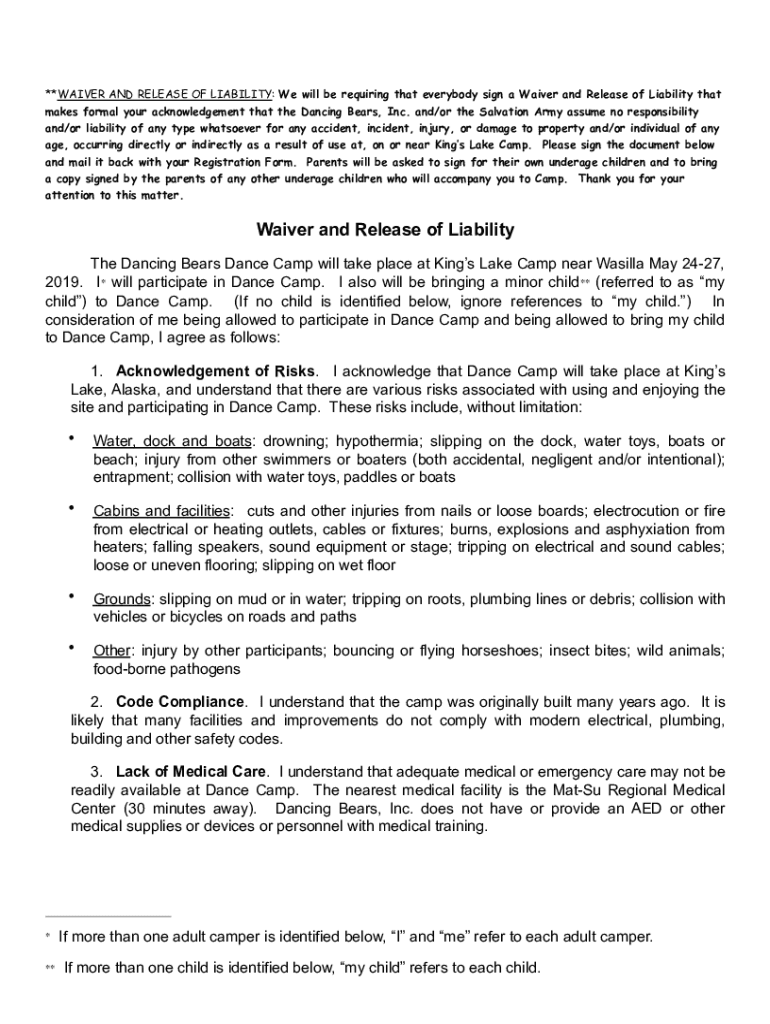 **WAIVER AND RELEASE OF LIABILITY: We will be requiring that everybody sign a Waiver and Release of Liability that makes formal your acknowledgement that the Dancing Bears, Inc. and/or the Salvation Army assume no responsibility and/or liability of any type whatsoever for any accident, incident, injury, or damage to property and/or individual of any age, occurring directly or indirectly as a result of use at, on or near King's Lake Camp. Please sign the document below and mail it back with your Registration Form. Parents will be asked to sign for their own underage children and to bring a copy signed by the parents of any other underage children who will accompany you to Camp. Thank you for your attention to this matter.

Waiver and Release of Liability

The Dancing Bears Dance Camp will take place at King's Lake Camp near Wasilla May 24-27, 2019. I* will participate in Dance Camp. I also will be bringing a minor child** (referred to as "my child") to Dance Camp. (If no child is identified below, ignore references to "my child.") In consideration of me being allowed to participate in Dance Camp and being allowed to bring my child to Dance Camp, I agree as follows:

1. Acknowledgement of Risks. I acknowledge that Dance Camp will take place at King's Lake, Alaska, and understand that there are various risks associated with using and enjoying the site and participating in Dance Camp. These risks include, without limitation:

• Water, dock and boats: drowning; hypothermia; slipping on the dock, water toys, boats or beach; injury from other swimmers or boaters (both accidental, negligent and/or intentional); entrapment; collision with water toys, paddles or boats

• Cabins and facilities: cuts and other injuries from nails or loose boards; electrocution or fire from electrical or heating outlets, cables or fixtures; burns, explosions and asphyxiation from heaters; falling speakers, sound equipment or stage; tripping on electrical and sound cables; loose or uneven flooring; slipping on wet floor

• Grounds: slipping on mud or in water; tripping on roots, plumbing lines or debris; collision with vehicles or bicycles on roads and paths

• Other: injury by other participants; bouncing or flying horseshoes; insect bites; wild animals; food-borne pathogens

2. Code Compliance. I understand that the camp was originally built many years ago. It is likely that many facilities and improvements do not comply with modern electrical, plumbing, building and other safety codes.

3. Lack of Medical Care. I understand that adequate medical or emergency care may not be readily available at Dance Camp. The nearest medical facility is the Mat-Su Regional Medical Center (30 minutes away). Dancing Bears, Inc. does not have or provide an AED or other medical supplies or devices or personnel with medical training.

* If more than one adult camper is identified below, "I" and "me" refer to each adult camper.

** If more than one child is identified below, "my child" refers to each child.